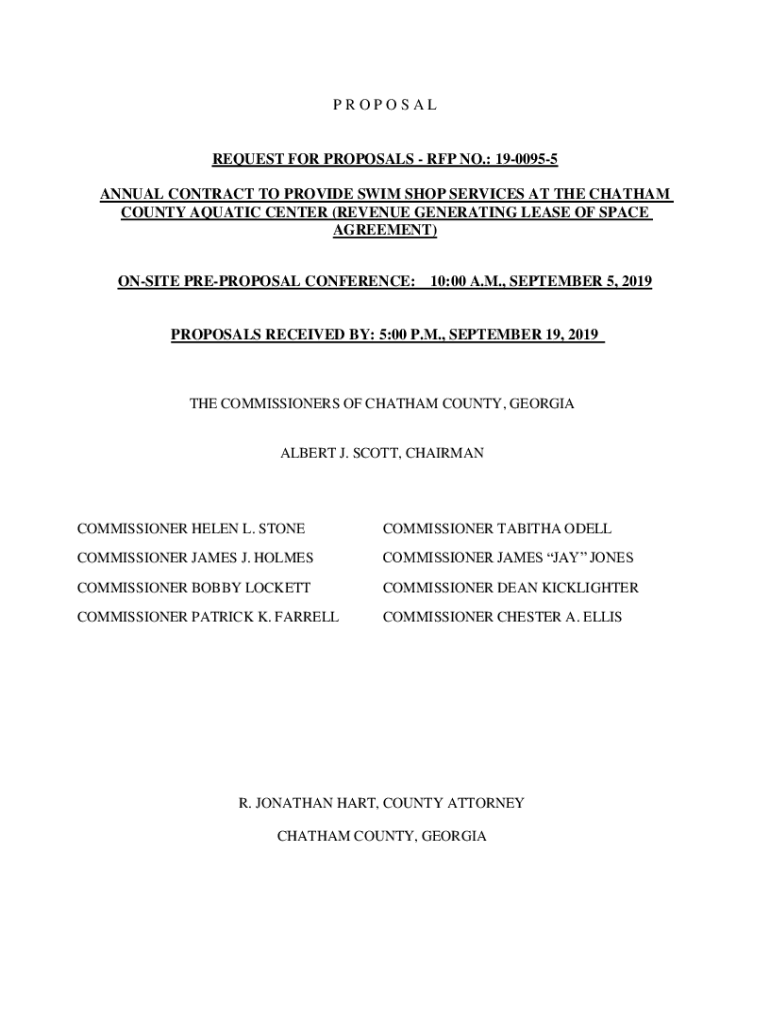 P R O P O S A L

REQUEST FOR PROPOSALS - RFP NO.: 19-0095-5

ANNUAL CONTRACT TO PROVIDE SWIM SHOP SERVICES AT THE CHATHAM COUNTY AQUATIC CENTER (REVENUE GENERATING LEASE OF SPACE AGREEMENT)

ON-SITE PRE-PROPOSAL CONFERENCE: 10:00 A.M., SEPTEMBER 5, 2019

PROPOSALS RECEIVED BY: 5:00 P.M., SEPTEMBER 19, 2019

THE COMMISSIONERS OF CHATHAM COUNTY, GEORGIA

ALBERT J. SCOTT, CHAIRMAN

COMMISSIONER HELEN L. STONE

COMMISSIONER JAMES J. HOLMES

COMMISSIONER BOBBY LOCKETT

COMMISSIONER PATRICK K. FARRELL

COMMISSIONER TABITHA ODELL

COMMISSIONER JAMES “JAY” JONES

COMMISSIONER DEAN KICKLIGHTER

COMMISSIONER CHESTER A. ELLIS

R. JONATHAN HART, COUNTY ATTORNEY

CHATHAM COUNTY, GEORGIA